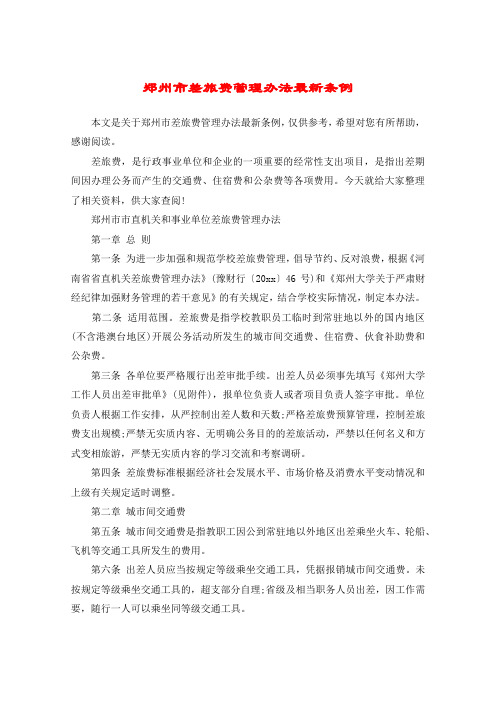 郑州市差旅费管理办法最新条例

本文是关于郑州市差旅费管理办法最新条例，仅供参考，希望对您有所帮助，感谢阅读。

差旅费，是行政事业单位和企业的一项重要的经常性支出项目，是指出差期间因办理公务而产生的交通费、住宿费和公杂费等各项费用。今天就给大家整理了相关资料，供大家查阅！

郑州市市直机关和事业单位差旅费管理办法

第一章 总 则

第一条 为进一步加强和规范学校差旅费管理，倡导节约、反对浪费，根据《河南省省直机关差旅费管理办法》(豫财行〔20xx〕46 号)和《郑州大学关于严肃财经纪律加强财务管理的若干意见》的有关规定，结合学校实际情况，制定本办法。

第二条 适用范围。差旅费是指学校教职员工临时到常驻地以外的国内地区(不含港澳台地区)开展公务活动所发生的城市间交通费、住宿费、伙食补助费和公杂费。

第三条 各单位要严格履行出差审批手续。出差人员必须事先填写《郑州大学工作人员出差审批单》(见附件)，报单位负责人或者项目负责人签字审批。单位负责人根据工作安排，从严控制出差人数和天数;严格差旅费预算管理，控制差旅费支出规模;严禁无实质内容、无明确公务目的的差旅活动，严禁以任何名义和方式变相旅游，严禁无实质内容的学习交流和考察调研。

第四条 差旅费标准根据经济社会发展水平、市场价格及消费水平变动情况和上级有关规定适时调整。

第二章 城市间交通费

第五条 城市间交通费是指教职工因公到常驻地以外地区出差乘坐火车、轮船、飞机等交通工具所发生的费用。

第六条 出差人员应当按规定等级乘坐交通工具，凭据报销城市间交通费。未按规定等级乘坐交通工具的，超支部分自理;省级及相当职务人员出差，因工作需要，随行一人可以乘坐同等级交通工具。